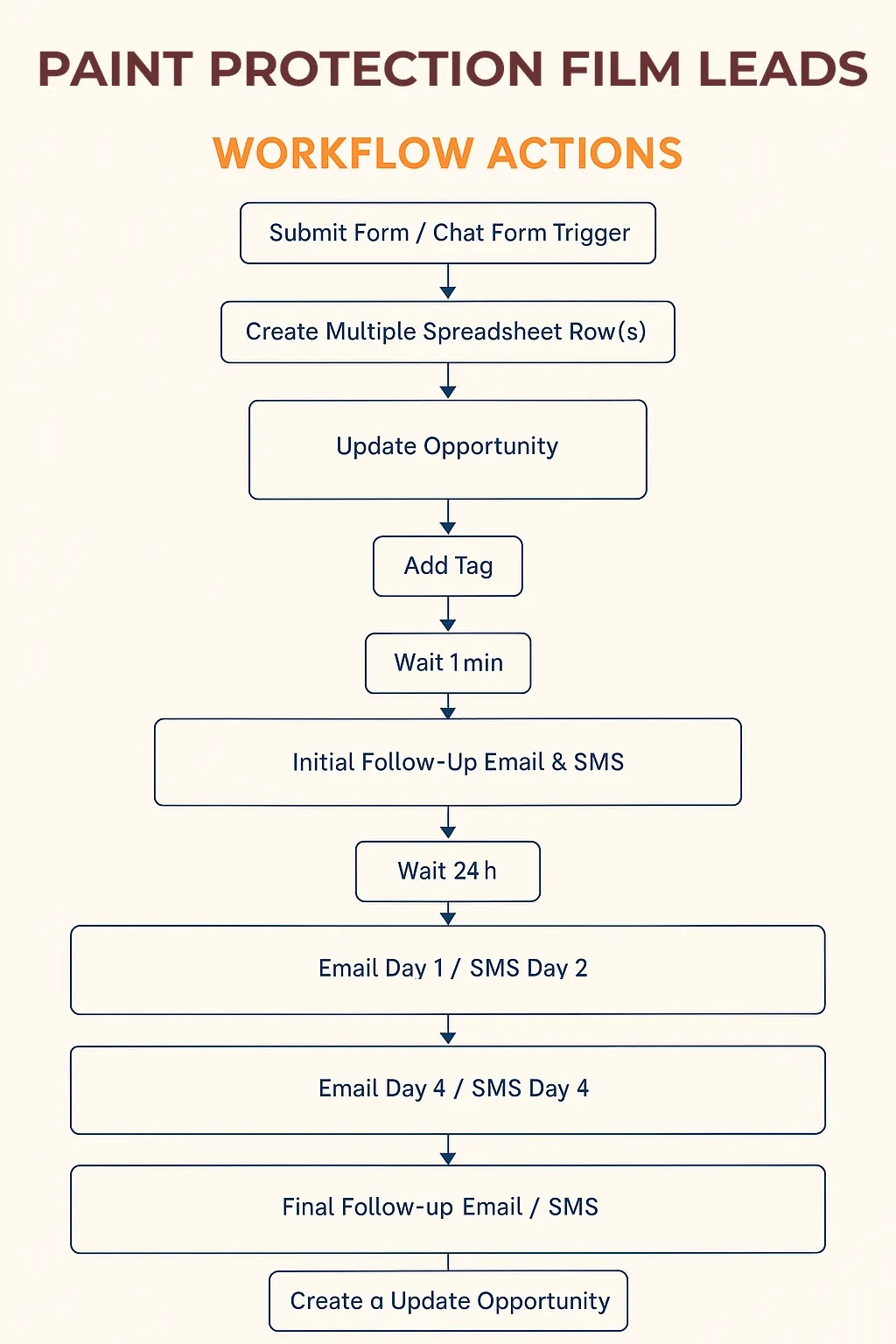 PAINT PROTECTION FILM LEADS

WORKFLOW ACTIONS

Submit Form / Chat Form Trigger

Create Multiple Spreadsheet Row(s)

Update Opportunity

Add Tag

Wait 1 min

Initial Follow-Up Email & SMS

Wait 24 h

Email Day 1 / SMS Day 2

Email Day 4 / SMS Day 4

Final Follow-up Email / SMS

Create a Update Opportunity